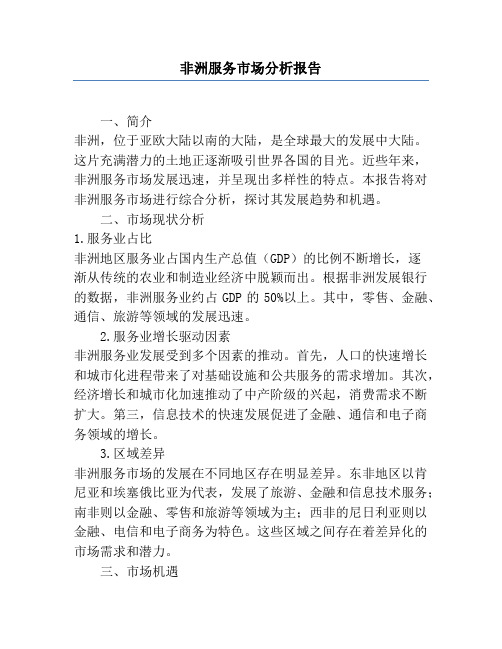 非洲服务市场分析报告

一、简介

非洲，位于亚欧大陆以南的大陆，是全球最大的发展中大陆。这片充满潜力的土地正逐渐吸引世界各国的目光。近些年来，非洲服务市场发展迅速，并呈现出多样性的特点。本报告将对非洲服务市场进行综合分析，探讨其发展趋势和机遇。

二、市场现状分析

1.服务业占比

非洲地区服务业占国内生产总值（GDP）的比例不断增长，逐渐从传统的农业和制造业经济中脱颖而出。根据非洲发展银行的数据，非洲服务业约占 GDP 的 50%以上。其中，零售、金融、通信、旅游等领域的发展迅速。

2.服务业增长驱动因素

非洲服务业发展受到多个因素的推动。首先，人口的快速增长和城市化进程带来了对基础设施和公共服务的需求增加。其次，经济增长和城市化加速推动了中产阶级的兴起，消费需求不断扩大。第三，信息技术的快速发展促进了金融、通信和电子商务领域的增长。

3.区域差异

非洲服务市场的发展在不同地区存在明显差异。东非地区以肯尼亚和埃塞俄比亚为代表，发展了旅游、金融和信息技术服务；南非则以金融、零售和旅游等领域为主；西非的尼日利亚则以金融、电信和电子商务为特色。这些区域之间存在着差异化的市场需求和潜力。

三、市场机遇